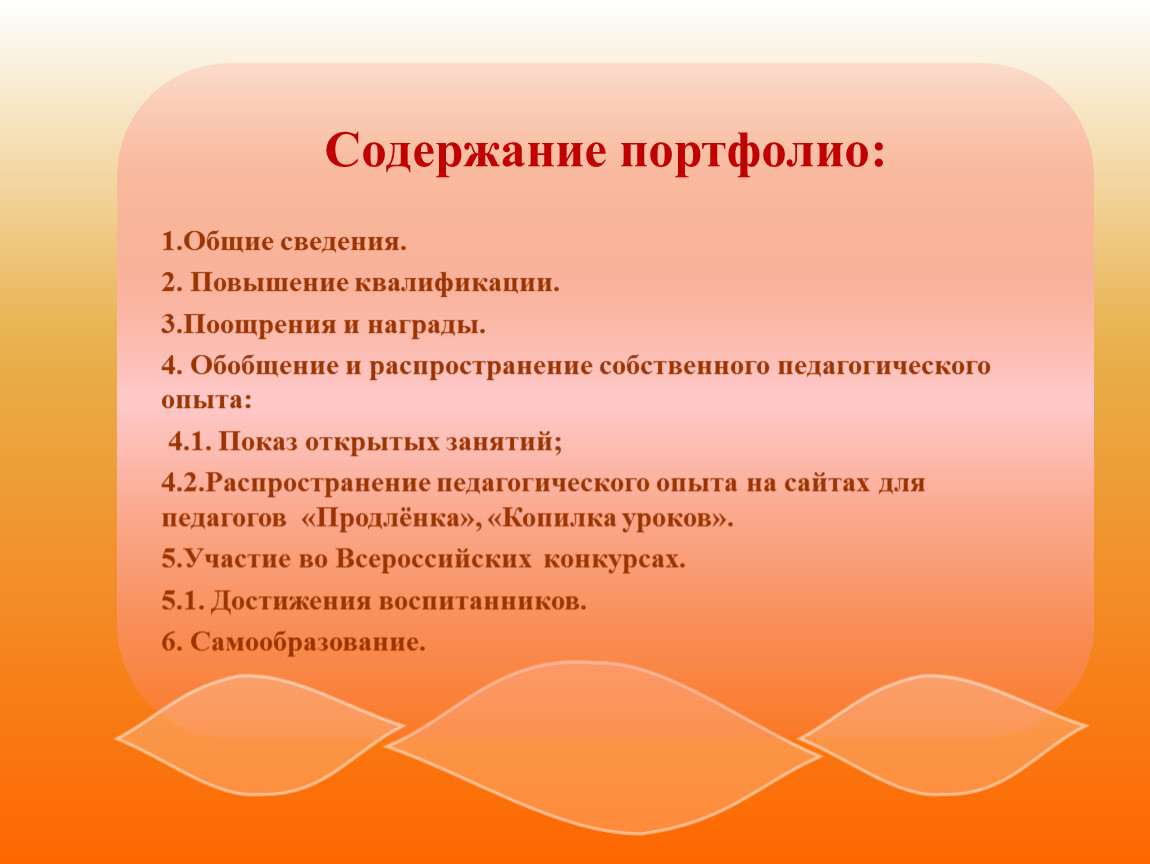 Содержание портфолио:

1.Общие сведения.

2. Повышение квалификации.

3.Поощрения и награды.

4. Обобщение и распространение собственного педагогического опыта:

4.1. Показ открытых занятий;

4.2.Распространение педагогического опыта на сайтах для педагогов «Продлёнка», «Копилка уроков».

5.Участие во Всероссийских конкурсах.

5.1. Достижения воспитанников.

6. Самообразование.